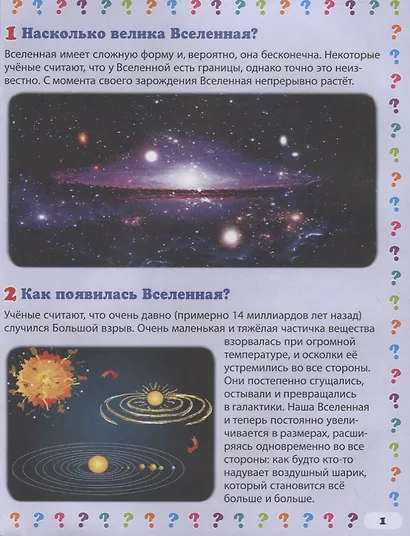 1 Насколько велика Вселенная?

Вселенная имеет сложную форму и, вероятно, она бесконечна. Некоторые учёные считают, что у Вселенной есть границы, однако точно это неизвестно. С момента своего зарождения Вселенная непрерывно растёт.

2 Как появилась Вселенная?

Учёные считают, что очень давно (примерно 14 миллиардов лет назад) случился Большой взрыв. Очень маленькая и тяжёлая частичка вещества взорвалась при огромной температуре, и осколки её устремились во все стороны. Они постепенно сгущались, остывали и превращались в галактики. Наша Вселенная и теперь постоянно увеличивается в размерах, расширяясь одновременно во все стороны: как будто кто-то надувает воздушный шарик, который становится всё больше и больше.

1